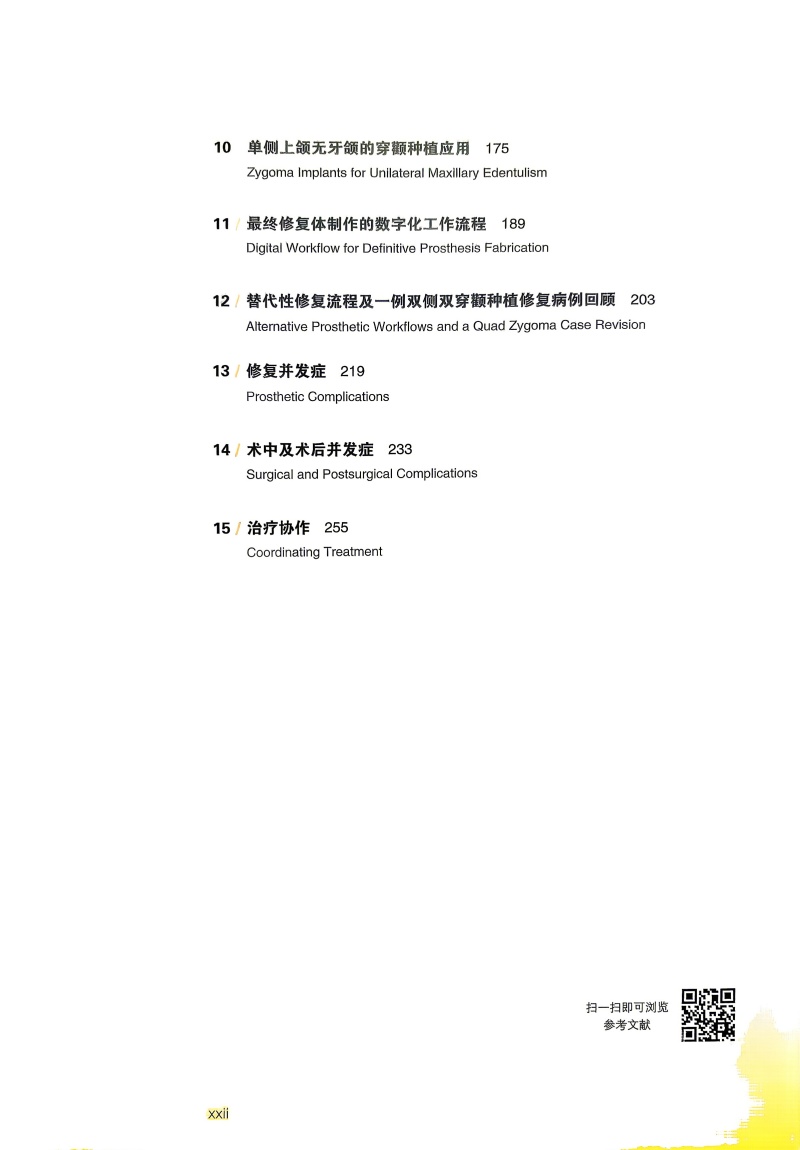 10 单侧上颌无牙颌的穿颧种植应用 175
Zygoma Implants for Unilateral Maxillary Edentulism

11 / 最终修复体制作的数字化工作流程 189
Digital Workflow for Definitive Prosthesis Fabrication

12 / 替代性修复流程及一例双侧双穿颧种植修复病例回顾 203
Alternative Prosthetic Workflows and a Quad Zygoma Case Revision

13 / 修复并发症 219
Prosthetic Complications

14 / 术中及术后并发症 233
Surgical and Postsurgical Complications

15 / 治疗协作 255
Coordinating Treatment

扫一扫即可浏览
参考文献

xxii